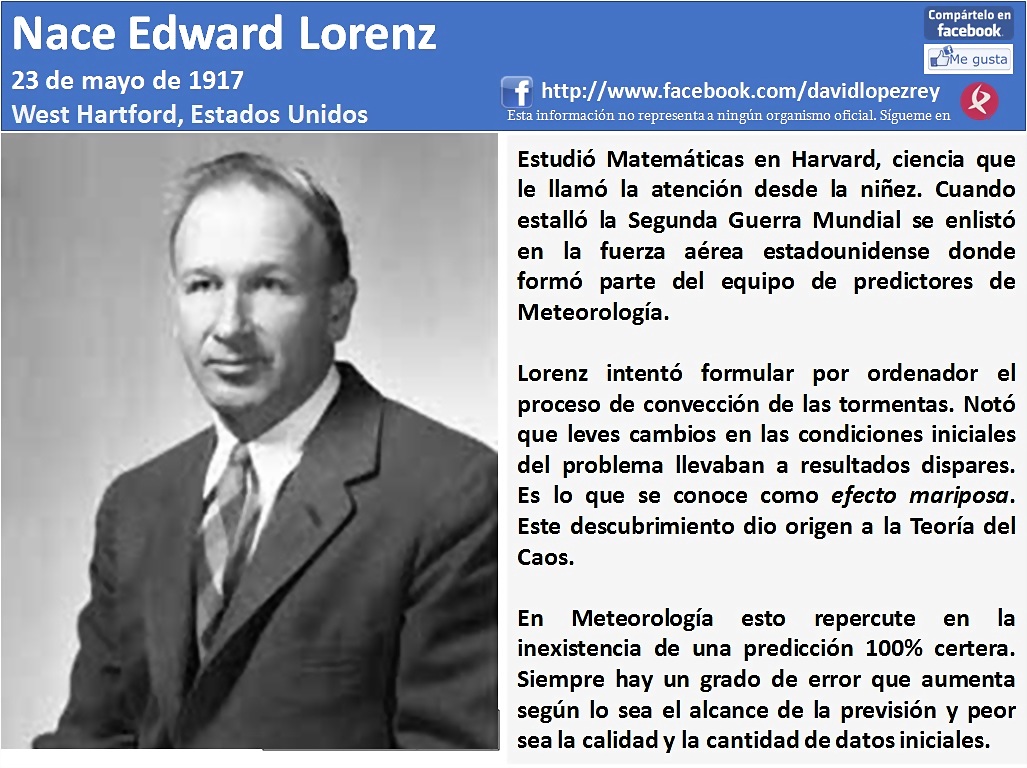 Nace Edward Lorenz
23 de mayo de 1917
West Hartford, Estados Unidos

Compártelo en facebook
Me gusta

http://www.facebook.com/davidlopezrey
Esta información no representa a ningún organismo oficial. Sígueme en

Estudió Matemáticas en Harvard, ciencia que le llamó la atención desde la niñez. Cuando estalló la Segunda Guerra Mundial se enlistó en la fuerza aérea estadounidense donde formó parte del equipo de predictores de Meteorología.

Lorenz intentó formular por ordenador el proceso de convección de las tormentas. Notó que leves cambios en las condiciones iniciales del problema llevaban a resultados dispares. Es lo que se conoce como efecto mariposa. Este descubrimiento dio origen a la Teoría del Caos.

En Meteorología esto repercute en la inexistencia de una predicción 100% certera. Siempre hay un grado de error que aumenta según lo sea el alcance de la previsión y peor sea la calidad y la cantidad de datos iniciales.